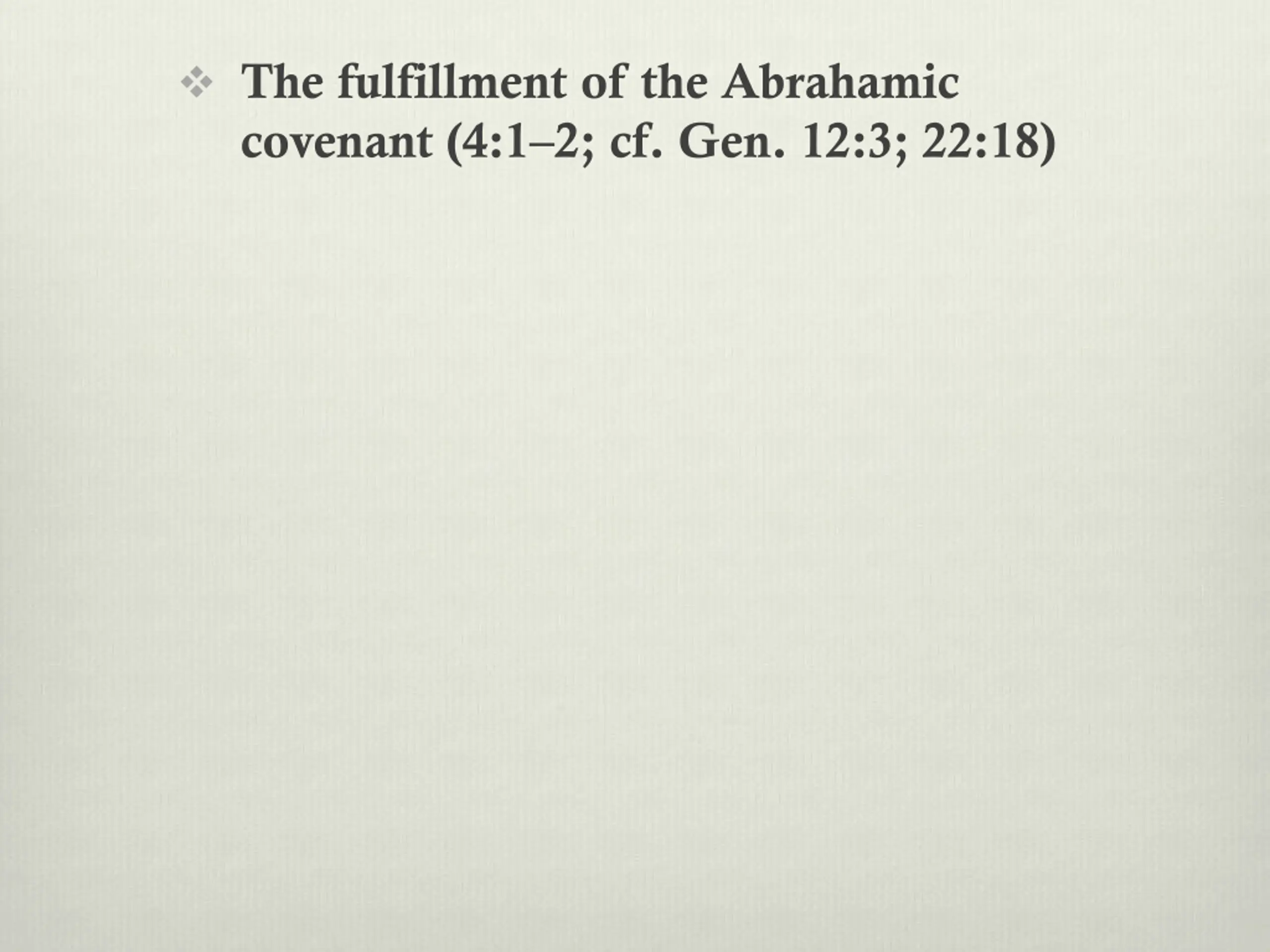 ❖ The fulfillment of the Abrahamic covenant (4:1–2; cf. Gen. 12:3; 22:18)